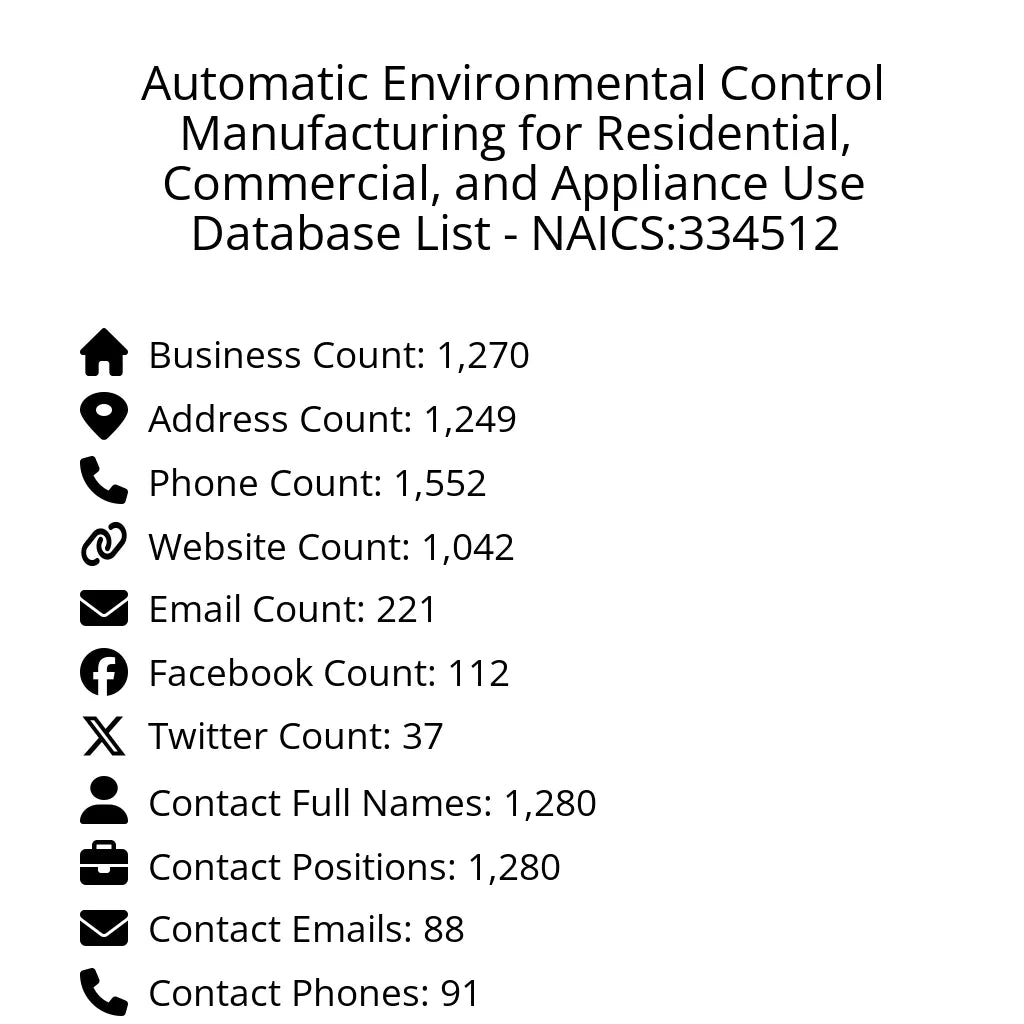 Automatic Environmental Control Manufacturing for Residential, Commercial, and Appliance Use Database List - NAICS:334512

Business Count: 1,270
Address Count: 1,249
Phone Count: 1,552
Website Count: 1,042
Email Count: 221
Facebook Count: 112
Twitter Count: 37
Contact Full Names: 1,280
Contact Positions: 1,280
Contact Emails: 88
Contact Phones: 91